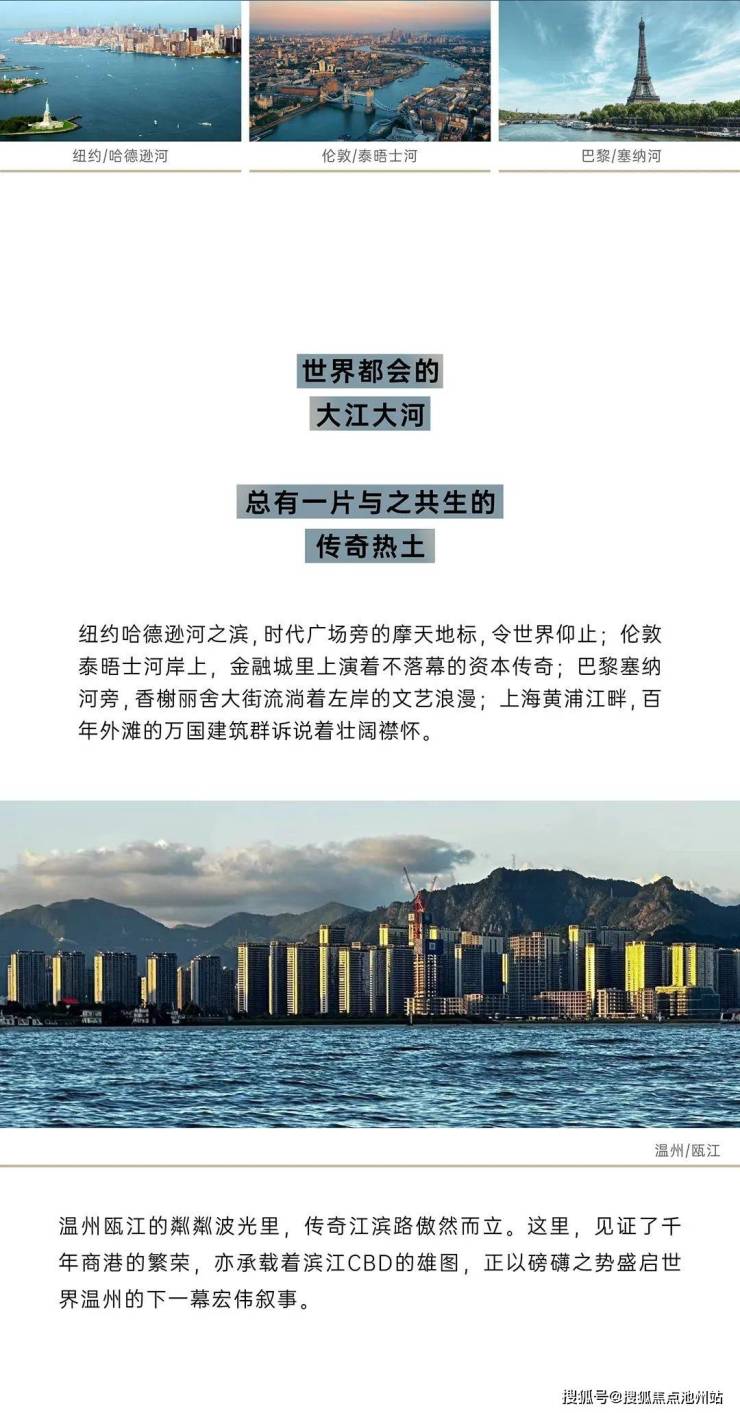 纽约/哈德逊河

伦敦/泰晤士河

巴黎/塞纳河

世界都会的
大江大河

总有一片与之共生的
传奇热土

纽约哈德逊河之滨，时代广场旁的摩天地标，令世界仰止；伦敦泰晤士河岸上，金融城里上演着不落幕的资本传奇；巴黎塞纳河旁，香榭丽舍大街流淌着左岸的文艺浪漫；上海黄浦江畔，百年外滩的万国建筑群诉说着壮阔襟怀。

温州/瓯江

温州瓯江的粼粼波光里，传奇江滨路傲然而立。这里，见证了千年商港的繁荣，亦承载着滨江CBD的雄图，正以磅礴之势盛启世界温州的下一幕宏伟叙事。

搜狐号@搜狐焦点池州站